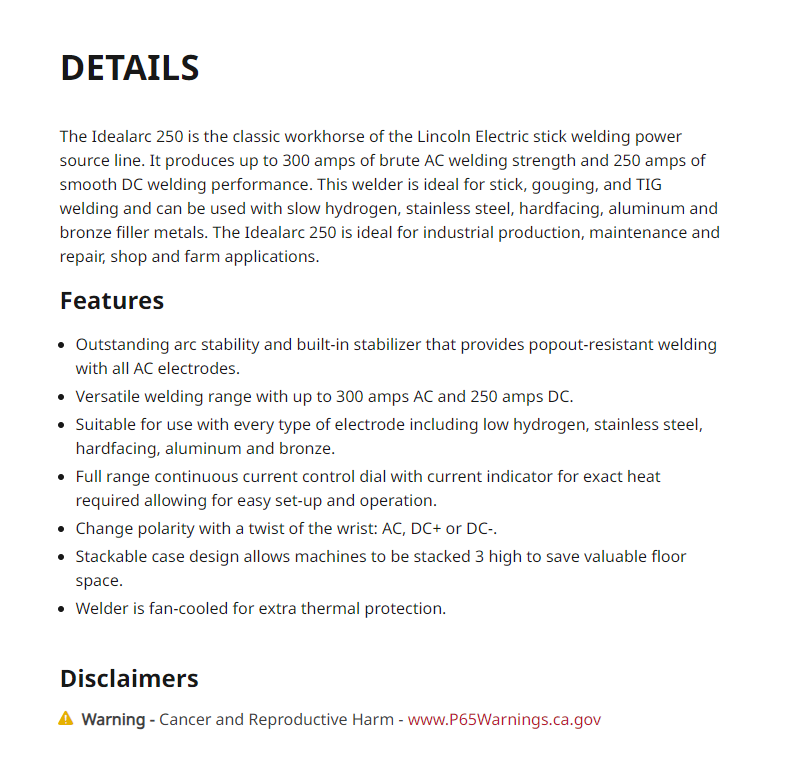 DETAILS

The Idealarc 250 is the classic workhorse of the Lincoln Electric stick welding power source line. It produces up to 300 amps of brute AC welding strength and 250 amps of smooth DC welding performance. This welder is ideal for stick, gouging, and TIG welding and can be used with slow hydrogen, stainless steel, hardfacing, aluminum and bronze filler metals. The Idealarc 250 is ideal for industrial production, maintenance and repair, shop and farm applications.

Features

- Outstanding arc stability and built-in stabilizer that provides popout-resistant welding with all AC electrodes.
- Versatile welding range with up to 300 amps AC and 250 amps DC.
- Suitable for use with every type of electrode including low hydrogen, stainless steel, hardfacing, aluminum and bronze.
- Full range continuous current control dial with current indicator for exact heat required allowing for easy set-up and operation.
- Change polarity with a twist of the wrist: AC, DC+ or DC-.
- Stackable case design allows machines to be stacked 3 high to save valuable floor space.
- Welder is fan-cooled for extra thermal protection.

Disclaimers

Warning - Cancer and Reproductive Harm - www.P65Warnings.ca.gov